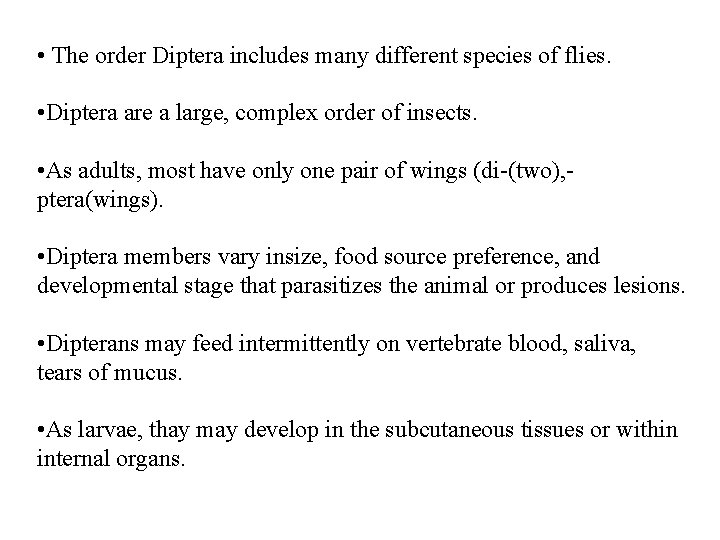 • The order Diptera includes many different species of flies.

•Diptera are a large, complex order of insects.

•As adults, most have only one pair of wings (di-(two),-ptera(wings).

•Diptera members vary insize, food source preference, and developmental stage that parasitizes the animal or produces lesions.

•Dipterans may feed intermittently on vertebrate blood, saliva, tears of mucus.

•As larvae, thay may develop in the subcutaneous tissues or within internal organs.